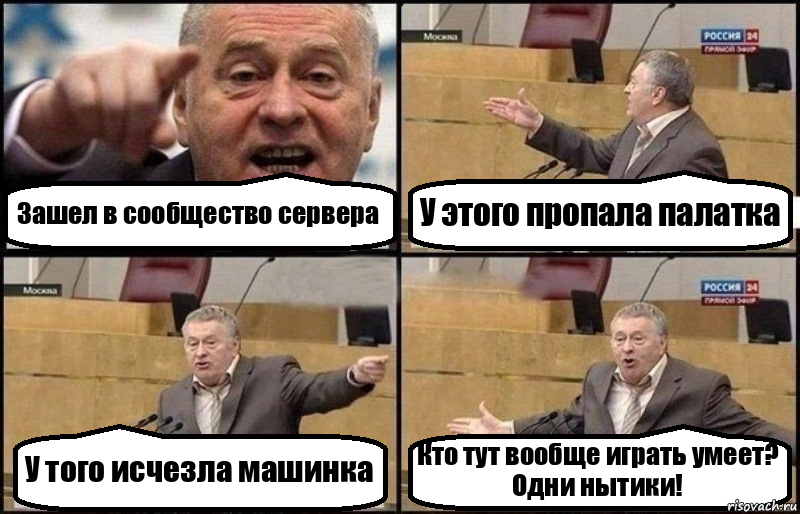 Зашел в сообщество сервера

Москва

РОССИЯ 24
ПРЯМОЙ ЭФИР

У этого пропала палатка

Москва

У того исчезла машинка

РОССИЯ 24
ПРЯМОЙ ЭФИР

Кто тут вообще играть умеет? Одни нытики!

risovach.ru